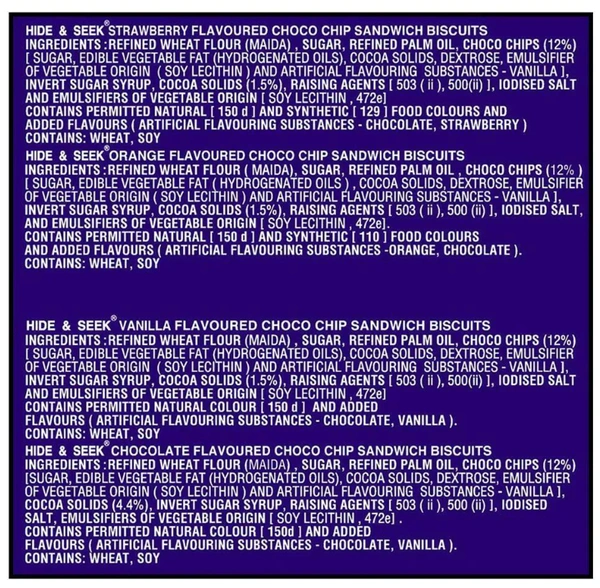 HIDE & SEEK® STRAWBERRY FLAVOURED CHOCO CHIP SANDWICH BISCUITS
INGREDIENTS : REFINED WHEAT FLOUR (MAIDA) , SUGAR, REFINED PALM OIL, CHOCO CHIPS (12%) [ SUGAR, EDIBLE VEGETABLE FAT (HYDROGENATED OILS), COCOA SOLIDS, DEXTROSE, EMULSIFIER OF VEGETABLE ORIGIN ( SOY LECITHIN ) AND ARTIFICIAL FLAVOURING SUBSTANCES - VANILLA ], INVERT SUGAR SYRUP, COCOA SOLIDS (1.5%), RAISING AGENTS [ 503 ( ii ), 500(ii) ], IODISED SALT AND EMULSIFIERS OF VEGETABLE ORIGIN [ SOY LECITHIN , 472e]
CONTAINS PERMITTED NATURAL [ 150 d ] AND SYNTHETIC [ 129 ] FOOD COLOURS AND ADDED FLAVOURS ( ARTIFICIAL FLAVOURING SUBSTANCES - CHOCOLATE, STRAWBERRY )
CONTAINS: WHEAT, SOY

HIDE & SEEK® ORANGE FLAVOURED CHOCO CHIP SANDWICH BISCUITS
INGREDIENTS : REFINED WHEAT FLOUR ( MAIDA), SUGAR, REFINED PALM OIL , CHOCO CHIPS (12% ) [ SUGAR, EDIBLE VEGETABLE FAT ( HYDROGENATED OILS ) , COCOA SOLIDS, DEXTROSE, EMULSIFIER OF VEGETABLE ORIGIN ( SOY LECITHIN ) AND ARTIFICIAL FLAVOURING SUBSTANCES - VANILLA ], INVERT SUGAR SYRUP, COCOA SOLIDS (1.5%), RAISING AGENTS [ 503 ( ii ), 500 (ii) ], IODISED SALT, AND EMULSIFIERS OF VEGETABLE ORIGIN [ SOY LECITHIN , 472e].
CONTAINS PERMITTED NATURAL [ 150 d ] AND SYNTHETIC [ 110 ] FOOD COLOURS AND ADDED FLAVOURS ( ARTIFICIAL FLAVOURING SUBSTANCES -ORANGE, CHOCOLATE ).
CONTAINS: WHEAT, SOY

HIDE & SEEK® VANILLA FLAVOURED CHOCO CHIP SANDWICH BISCUITS
INGREDIENTS : REFINED WHEAT FLOUR (MAIDA) , SUGAR, REFINED PALM OIL, CHOCO CHIPS (12%) [ SUGAR, EDIBLE VEGETABLE FAT (HYDROGENATED OILS), COCOA SOLIDS, DEXTROSE, EMULSIFIER OF VEGETABLE ORIGIN ( SOY LECITHIN ) AND ARTIFICIAL FLAVOURING SUBSTANCES - VANILLA ], INVERT SUGAR SYRUP, COCOA SOLIDS (1.5%), RAISING AGENTS [ 503 ( ii ), 500(ii) ], IODISED SALT AND EMULSIFIERS OF VEGETABLE ORIGIN [ SOY LECITHIN , 472e]
CONTAINS PERMITTED NATURAL COLOUR [ 150 d ] AND ADDED FLAVOURS ( ARTIFICIAL FLAVOURING SUBSTANCES - CHOCOLATE, VANILLA ).
CONTAINS: WHEAT, SOY

HIDE & SEEK® CHOCOLATE FLAVOURED CHOCO CHIP SANDWICH BISCUITS
INGREDIENTS : REFINED WHEAT FLOUR (MAIDA) , SUGAR, REFINED PALM OIL, CHOCO CHIPS (12%) [SUGAR, EDIBLE VEGETABLE FAT (HYDROGENATED OILS), COCOA SOLIDS, DEXTROSE, EMULSIFIER OF VEGETABLE ORIGIN ( SOY LECITHIN ) AND ARTIFICIAL FLAVOURING SUBSTANCES - VANILLA ], COCOA SOLIDS (4.4%), INVERT SUGAR SYRUP, RAISING AGENTS [ 503 ( ii ), 500 (ii) ], IODISED SALT, EMULSIFIERS OF VEGETABLE ORIGIN [ SOY LECITHIN , 472e] .
CONTAINS PERMITTED NATURAL COLOUR [ 150d ] AND ADDED FLAVOURS ( ARTIFICIAL FLAVOURING SUBSTANCES - CHOCOLATE, VANILLA ).
CONTAINS: WHEAT, SOY